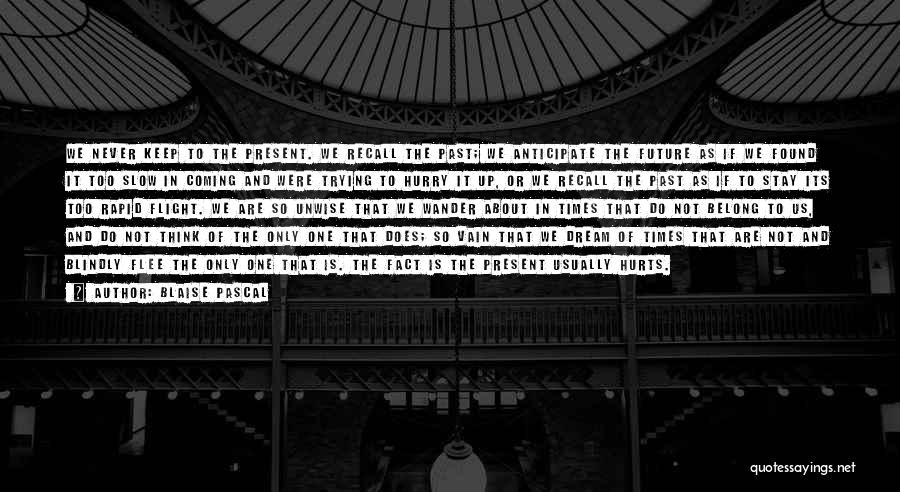 WE NEVER KEEP TO THE PRESENT. WE RECALL THE PAST; WE ANTICIPATE THE FUTURE AS IF WE FOUND IT TOO SLOW IN COMING AND WERE TRYING TO HURRY IT UP, OR WE RECALL THE PAST AS IF TO STAY ITS TOO RAPID FLIGHT. WE ARE SO UNWISE THAT WE WANDER ABOUT IN TIMES THAT DO NOT BELONG TO US, AND DO NOT THINK OF THE ONLY ONE THAT DOES; SO VAIN THAT WE DREAM OF TIMES THAT ARE NOT AND BLINDLY FLEE THE ONLY ONE THAT IS. THE FACT IS THE PRESENT USUALLY HURTS.

AUTHOR: BLAISE PASCAL

quotessayings.net